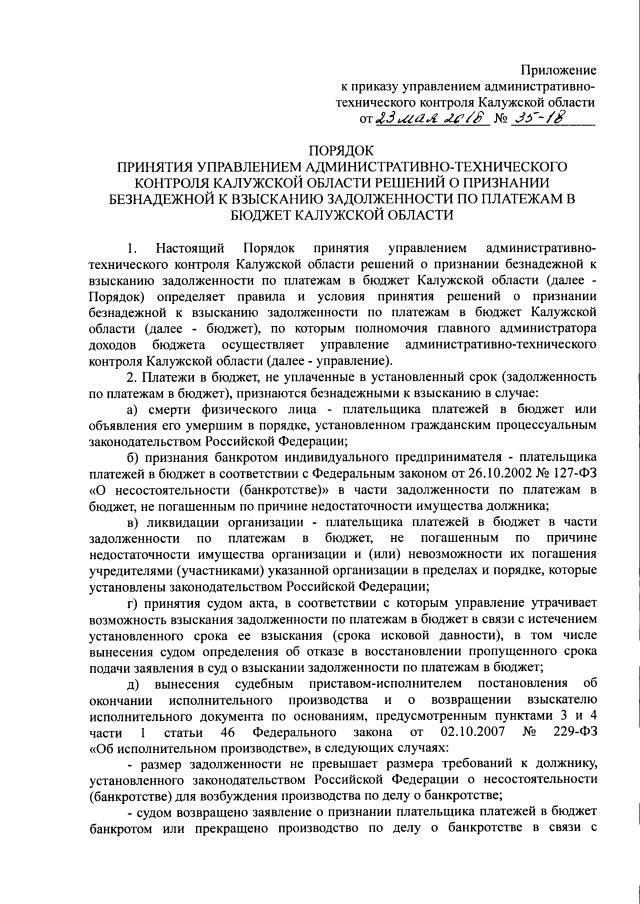 Приложение
к приказу управлением административно-технического контроля Калужской области
от 23 мая 2016 № 35-18

ПОРЯДОК
ПРИНЯТИЯ УПРАВЛЕНИЕМ АДМИНИСТРАТИВНО-ТЕХНИЧЕСКОГО КОНТРОЛЯ КАЛУЖСКОЙ ОБЛАСТИ РЕШЕНИЙ О ПРИЗНАНИИ БЕЗНАДЕЖНОЙ К ВЗЫСКАНИЮ ЗАДОЛЖЕННОСТИ ПО ПЛАТЕЖАМ В БЮДЖЕТ КАЛУЖСКОЙ ОБЛАСТИ

1. Настоящий Порядок принятия управлением административно-технического контроля Калужской области решений о признании безнадежной к взысканию задолженности по платежам в бюджет Калужской области (далее - Порядок) определяет правила и условия принятия решений о признании безнадежной к взысканию задолженности по платежам в бюджет Калужской области (далее - бюджет), по которым полномочия главного администратора доходов бюджета осуществляет управление административно-технического контроля Калужской области (далее - управление).

2. Платежи в бюджет, не уплаченные в установленный срок (задолженность по платежам в бюджет), признаются безнадежными к взысканию в случае:

а) смерти физического лица - плательщика платежей в бюджет или объявления его умершим в порядке, установленном гражданским процессуальным законодательством Российской Федерации;

б) признания банкротом индивидуального предпринимателя - плательщика платежей в бюджет в соответствии с Федеральным законом от 26.10.2002 № 127-ФЗ «О несостоятельности (банкротстве)» в части задолженности по платежам в бюджет, не погашенным по причине недостаточности имущества должника;

в) ликвидации организации - плательщика платежей в бюджет в части задолженности по платежам в бюджет, не погашенным по причине недостаточности имущества организации и (или) невозможности их погашения учредителями (участниками) указанной организации в пределах и порядке, которые установлены законодательством Российской Федерации;

г) принятия судом акта, в соответствии с которым управление утрачивает возможность взыскания задолженности по платежам в бюджет в связи с истечением установленного срока ее взыскания (срока исковой давности), в том числе вынесения судом определения об отказе в восстановлении пропущенного срока подачи заявления в суд о взыскании задолженности по платежам в бюджет;

д) вынесения судебным приставом-исполнителем постановления об окончании исполнительного производства и о возвращении взыскателю исполнительного документа по основаниям, предусмотренным пунктами 3 и 4 части 1 статьи 46 Федерального закона от 02.10.2007 № 229-ФЗ «Об исполнительном производстве», в следующих случаях:

- размер задолженности не превышает размера требований к должнику, установленного законодательством Российской Федерации о несостоятельности (банкротстве) для возбуждения производства по делу о банкротстве;

- судом возвращено заявление о признании плательщика платежей в бюджет банкротом или прекращено производство по делу о банкротстве в связи с